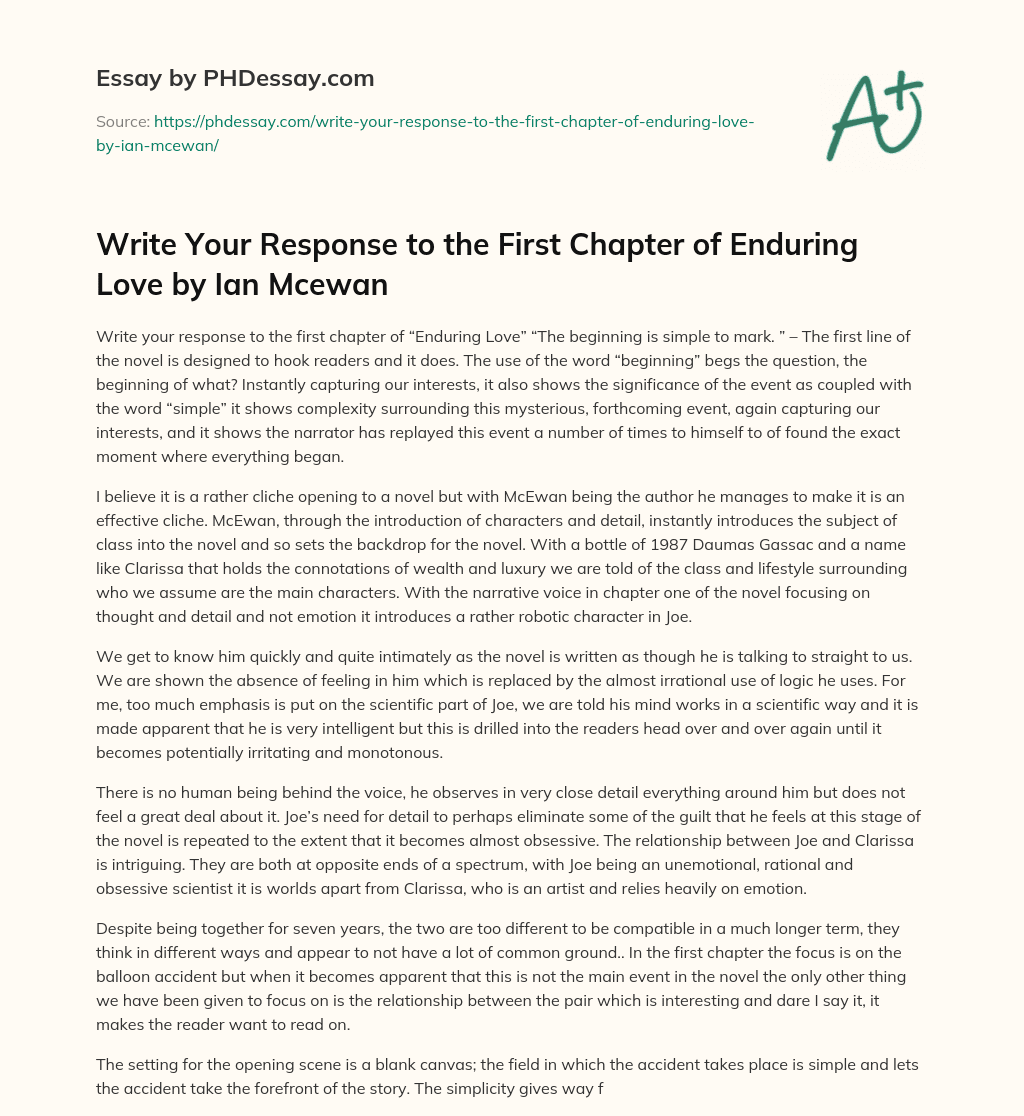 Essay by PHDessay.com

Source: https://phdessay.com/write-your-response-to-the-first-chapter-of-enduring-love-by-ian-mcewan/

A+

Write Your Response to the First Chapter of Enduring Love by Ian Mcewan

Write your response to the first chapter of “Enduring Love” “The beginning is simple to mark. ” – The first line of the novel is designed to hook readers and it does. The use of the word “beginning” begs the question, the beginning of what? Instantly capturing our interests, it also shows the significance of the event as coupled with the word “simple” it shows complexity surrounding this mysterious, forthcoming event, again capturing our interests, and it shows the narrator has replayed this event a number of times to himself to of found the exact moment where everything began.

I believe it is a rather cliche opening to a novel but with McEwan being the author he manages to make it is an effective cliche. McEwan, through the introduction of characters and detail, instantly introduces the subject of class into the novel and so sets the backdrop for the novel. With a bottle of 1987 Daumas Gassac and a name like Clarissa that holds the connotations of wealth and luxury we are told of the class and lifestyle surrounding who we assume are the main characters. With the narrative voice in chapter one of the novel focusing on thought and detail and not emotion it introduces a rather robotic character in Joe.

We get to know him quickly and quite intimately as the novel is written as though he is talking to straight to us. We are shown the absence of feeling in him which is replaced by the almost irrational use of logic he uses. For me, too much emphasis is put on the scientific part of Joe, we are told his mind works in a scientific way and it is made apparent that he is very intelligent but this is drilled into the readers head over and over again until it becomes potentially irritating and monotonous.

There is no human being behind the voice, he observes in very close detail everything around him but does not feel a great deal about it. Joe’s need for detail to perhaps eliminate some of the guilt that he feels at this stage of the novel is repeated to the extent that it becomes almost obsessive. The relationship between Joe and Clarissa is intriguing. They are both at opposite ends of a spectrum, with Joe being an unemotional, rational and obsessive scientist it is worlds apart from Clarissa, who is an artist and relies heavily on emotion.

Despite being together for seven years, the two are too different to be compatible in a much longer term, they think in different ways and appear to not have a lot of common ground.. In the first chapter the focus is on the balloon accident but when it becomes apparent that this is not the main event in the novel the only other thing we have been given to focus on is the relationship between the pair which is interesting and dare I say it, it makes the reader want to read on.

The setting for the opening scene is a blank canvas; the field in which the accident takes place is simple and lets the accident take the forefront of the story. The simplicity gives way f